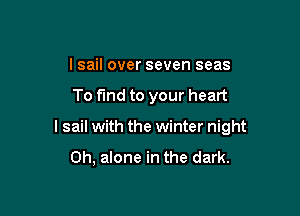 I sail over seven seas

To find to your heart

I sail with the winter night

Oh, alone in the dark.